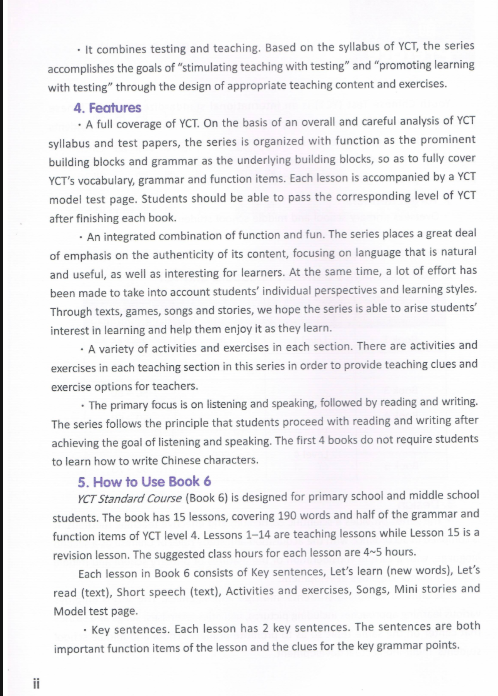 · It combines testing and teaching. Based on the syllabus of YCT, the series accomplishes the goals of "stimulating teaching with testing" and "promoting learning with testing" through the design of appropriate teaching content and exercises.

4. Features

· A full coverage of YCT. On the basis of an overall and careful analysis of YCT syllabus and test papers, the series is organized with function as the prominent building blocks and grammar as the underlying building blocks, so as to fully cover YCT's vocabulary, grammar and function items. Each lesson is accompanied by a YCT model test page. Students should be able to pass the corresponding level of YCT after finishing each book.

· An integrated combination of function and fun. The series places a great deal of emphasis on the authenticity of its content, focusing on language that is natural and useful, as well as interesting for learners. At the same time, a lot of effort has been made to take into account students' individual perspectives and learning styles. Through texts, games, songs and stories, we hope the series is able to arise students' interest in learning and help them enjoy it as they learn.

· A variety of activities and exercises in each section. There are activities and exercises in each teaching section in this series in order to provide teaching clues and exercise options for teachers.

· The primary focus is on listening and speaking, followed by reading and writing. The series follows the principle that students proceed with reading and writing after achieving the goal of listening and speaking. The first 4 books do not require students to learn how to write Chinese characters.

5. How to Use Book 6

YCT Standard Course (Book 6) is designed for primary school and middle school students. The book has 15 lessons, covering 190 words and half of the grammar and function items of YCT level 4. Lessons 1–14 are teaching lessons while Lesson 15 is a revision lesson. The suggested class hours for each lesson are 4~5 hours.

Each lesson in Book 6 consists of Key sentences, Let's learn (new words), Let's read (text), Short speech (text), Activities and exercises, Songs, Mini stories and Model test page.

· Key sentences. Each lesson has 2 key sentences. The sentences are both important function items of the lesson and the clues for the key grammar points.

ii